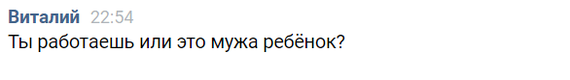 Виталий 22:54
Ты работаешь или это мужа ребёнок?